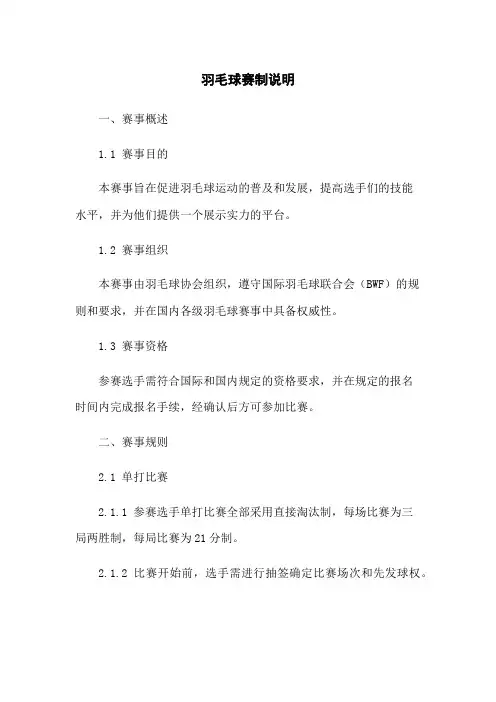 羽毛球赛制说明

一、赛事概述

1.1 赛事目的

本赛事旨在促进羽毛球运动的普及和发展，提高选手们的技能水平，并为他们提供一个展示实力的平台。

1.2 赛事组织

本赛事由羽毛球协会组织，遵守国际羽毛球联合会（BWF）的规则和要求，并在国内各级羽毛球赛事中具备权威性。

1.3 赛事资格

参赛选手需符合国际和国内规定的资格要求，并在规定的报名时间内完成报名手续，经确认后方可参加比赛。

二、赛事规则

2.1 单打比赛

2.1.1 参赛选手单打比赛全部采用直接淘汰制，每场比赛为三局两胜制，每局比赛为21分制。

2.1.2 比赛开始前，选手需进行抽签确定比赛场次和先发球权。